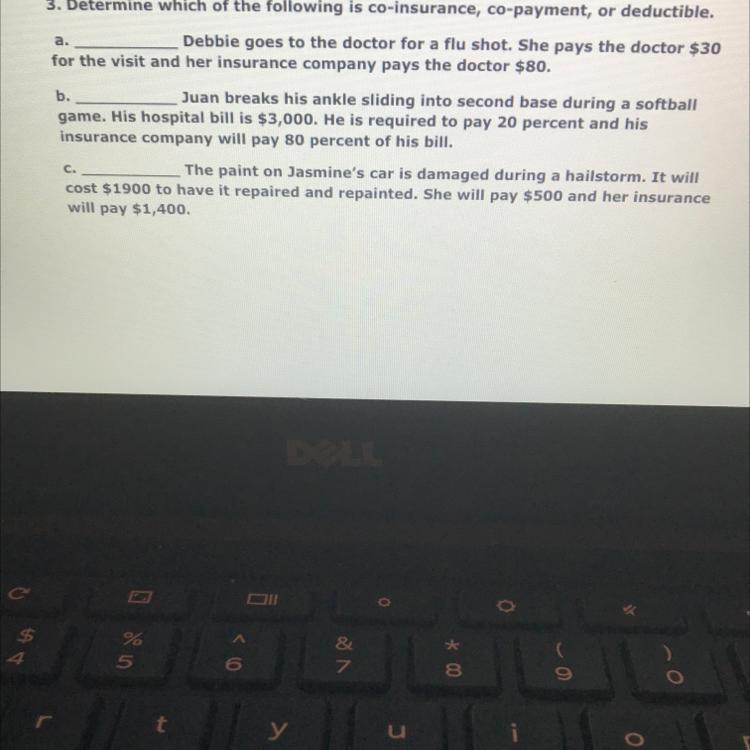 3. Determine which of the following is co-insurance, co-payment, or deductible.

a. ____ Debbie goes to the doctor for a flu shot. She pays the doctor $30 for the visit and her insurance company pays the doctor $80.

b. ____ Juan breaks his ankle sliding into second base during a softball game. His hospital bill is $3,000. He is required to pay 20 percent and his insurance company will pay 80 percent of his bill.

c. ____ The paint on Jasmine's car is damaged during a hailstorm. It will cost $1900 to have it repaired and repainted. She will pay $500 and her insurance will pay $1,400.

DELL

$
4
%
5
^
6
&
7
*
8
(
9
)
0
r
t
y
u
i
o